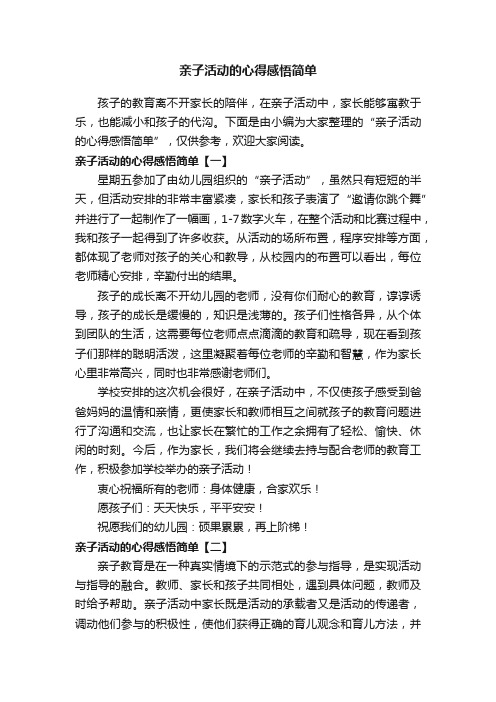 亲子活动的心得感悟简单

孩子的教育离不开家长的陪伴，在亲子活动中，家长能够寓教于乐，也能减小和孩子的代沟。下面是由小编为大家整理的“亲子活动的心得感悟简单”，仅供参考，欢迎大家阅读。

亲子活动的心得感悟简单【一】

星期五参加了由幼儿园组织的“亲子活动”，虽然只有短短的半天，但活动安排的非常丰富紧凑，家长和孩子表演了“邀请你跳个舞”并进行了一起制作了一幅画，1-7数字火车，在整个活动和比赛过程中，我和孩子一起得到了许多收获。从活动的场所布置，程序安排等方面，都体现了老师对孩子的关心和教导，从校园内的布置可以看出，每位老师精心安排，辛勤付出的结果。

孩子的成长离不开幼儿园的老师，没有你们耐心的教育，谆谆诱导，孩子的成长是缓慢的，知识是浅薄的。孩子们性格各异，从个体到团队的生活，这需要每位老师点点滴滴的教育和疏导，现在看到孩子们那样的聪明活泼，这里凝聚着每位老师的辛勤和智慧，作为家长心里非常高兴，同时也非常感谢老师们。

学校安排的这次机会很好，在亲子活动中，不仅使孩子感受到爸爸妈妈的温情和亲情，更使家长和教师相互之间就孩子的教育问题进行了沟通和交流，也让家长在繁忙的工作之余拥有了轻松、愉快、休闲的时刻。今后，作为家长，我们将会继续去持与配合老师的教育工作，积极参加学校举办的亲子活动！

衷心祝福所有的老师：身体健康，合家欢乐！

愿孩子们：天天快乐，平平安安！

祝愿我们的幼儿园：硕果累累，再上阶梯！

亲子活动的心得感悟简单【二】

亲子教育是在一种真实情境下的示范式的参与指导，是实现活动与指导的融合。教师、家长和孩子共同相处，遇到具体问题，教师及时给予帮助。亲子活动中家长既是活动的承载者又是活动的传递者，调动他们参与的积极性，使他们获得正确的育儿观念和育儿方法，并